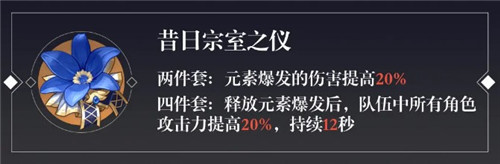 昔日宗室之仪

两件套：元素爆发的伤害提高20%

四件套：释放元素爆发后，队伍中所有角色攻击力提高20%，持续12秒